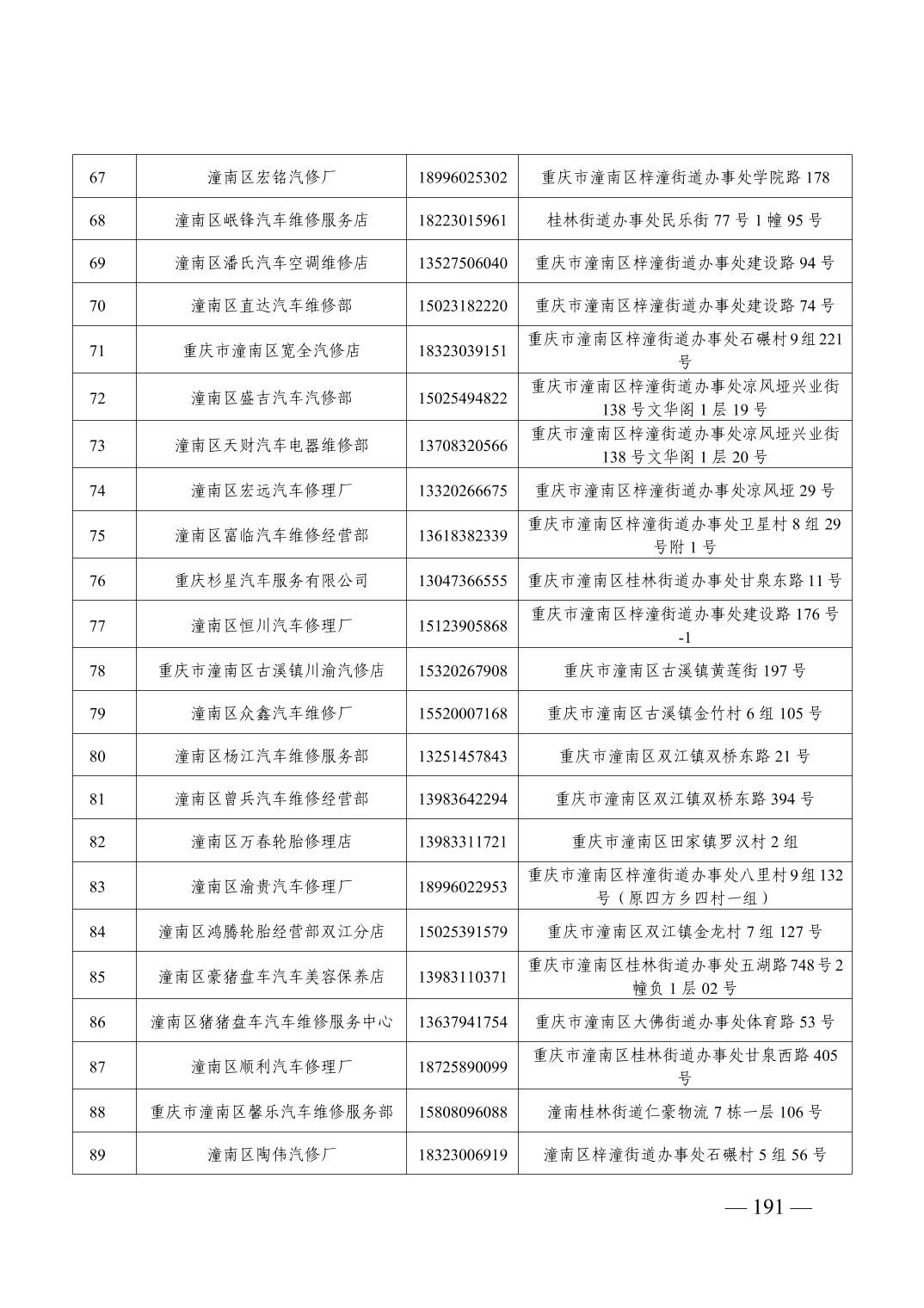 | 67 | 潼南区宏铭汽修厂 | 18996025302 | 重庆市潼南区梓潼街道办事处学院路178 |
|---|---|---|---|
| 68 | 潼南区岷锋汽车维修服务店 | 18223015961 | 桂林街道办事处民乐街77号1幢95号 |
| 69 | 潼南区潘氏汽车空调维修店 | 13527506040 | 重庆市潼南区梓潼街道办事处建设路94号 |
| 70 | 潼南区直达汽车维修部 | 15023182220 | 重庆市潼南区梓潼街道办事处建设路74号 |
| 71 | 重庆市潼南区宽全汽修店 | 18323039151 | 重庆市潼南区梓潼街道办事处石碾村9组221号 |
| 72 | 潼南区盛吉汽车汽修部 | 15025494822 | 重庆市潼南区梓潼街道办事处凉风垭兴业街138号文华阁1层19号 |
| 73 | 潼南区天财汽车电器维修部 | 13708320566 | 重庆市潼南区梓潼街道办事处凉风垭兴业街138号文华阁1层20号 |
| 74 | 潼南区宏远汽车修理厂 | 13320266675 | 重庆市潼南区梓潼街道办事处凉风垭29号 |
| 75 | 潼南区富临汽车维修经营部 | 13618382339 | 重庆市潼南区梓潼街道办事处卫星村8组29号附1号 |
| 76 | 重庆杉星汽车服务有限公司 | 13047366555 | 重庆市潼南区桂林街道办事处甘泉东路11号 |
| 77 | 潼南区恒川汽车修理厂 | 15123905868 | 重庆市潼南区梓潼街道办事处建设路176号-1 |
| 78 | 重庆市潼南区古溪镇川渝汽修店 | 15320267908 | 重庆市潼南区古溪镇黄莲街197号 |
| 79 | 潼南区众鑫汽车维修厂 | 15520007168 | 重庆市潼南区古溪镇金竹村6组105号 |
| 80 | 潼南区杨江汽车维修服务部 | 13251457843 | 重庆市潼南区双江镇双桥东路21号 |
| 81 | 潼南区曾兵汽车维修经营部 | 13983642294 | 重庆市潼南区双江镇双桥东路394号 |
| 82 | 潼南区万春轮胎修理店 | 13983311721 | 重庆市潼南区田家镇罗汉村2组 |
| 83 | 潼南区渝贵汽车修理厂 | 18996022953 | 重庆市潼南区梓潼街道办事处八里村9组132号(原四方乡四村一组) |
| 84 | 潼南区鸿腾轮胎经营部双江分店 | 15025391579 | 重庆市潼南区双江镇金龙村7组127号 |
| 85 | 潼南区豪猪盘车汽车美容保养店 | 13983110371 | 重庆市潼南区桂林街道办事处五湖路748号2幢负1层02号 |
| 86 | 潼南区猪猪盘车汽车维修服务中心 | 13637941754 | 重庆市潼南区大佛街道办事处体育路53号 |
| 87 | 潼南区顺利汽车修理厂 | 18725890099 | 重庆市潼南区桂林街道办事处甘泉西路405号 |
| 88 | 重庆市潼南区馨乐汽车维修服务部 | 15808096088 | 潼南桂林街道仁豪物流7栋一层106号 |
| 89 | 潼南区陶伟汽修厂 | 18323006919 | 潼南区梓潼街道办事处石碾村5组56号 |

— 191 —